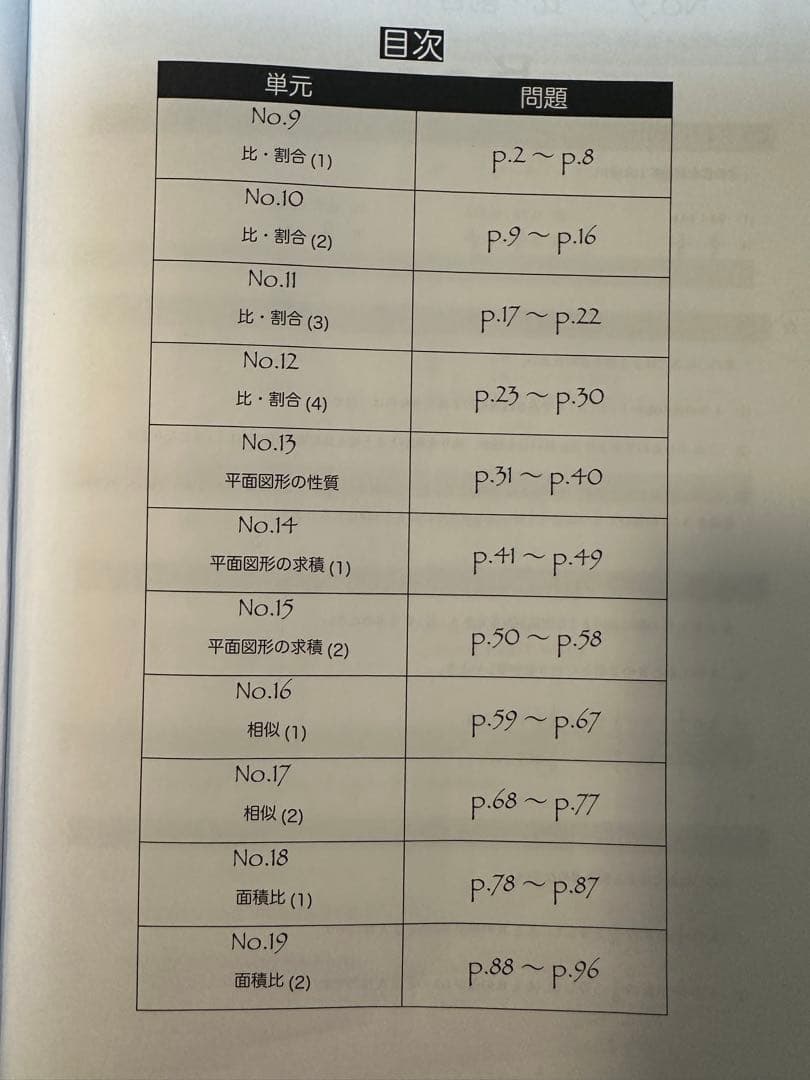 目次

| 単元 | 問題 |
|---|---|
| No.9 比・割合 (1) | p.2 ~ p.8 |
| No.10 比・割合 (2) | p.9 ~ p.16 |
| No.11 比・割合 (3) | p.17 ~ p.22 |
| No.12 比・割合 (4) | p.23 ~ p.30 |
| No.13 平面図形の性質 | p.31 ~ p.40 |
| No.14 平面図形の求積 (1) | p.41 ~ p.49 |
| No.15 平面図形の求積 (2) | p.50 ~ p.58 |
| No.16 相似 (1) | p.59 ~ p.67 |
| No.17 相似 (2) | p.68 ~ p.77 |
| No.18 面積比 (1) | p.78 ~ p.87 |
| No.19 面積比 (2) | p.88 ~ p.96 |